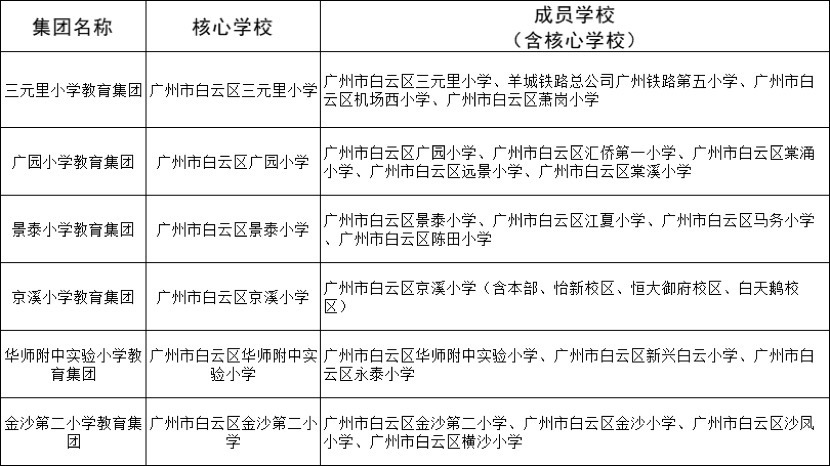 | 集团名称 | 核心学校 | 成员学校（含核心学校） |
|---|---|---|
| 三元里小学教育集团 | 广州市白云区三元里小学 | 广州市白云区三元里小学、羊城铁路总公司广州铁路第五小学、广州市白云区机场西小学、广州市白云区萧岗小学 |
| 广园小学教育集团 | 广州市白云区广园小学 | 广州市白云区广园小学、广州市白云区汇侨第一小学、广州市白云区棠涌小学、广州市白云区远景小学、广州市白云区棠溪小学 |
| 景泰小学教育集团 | 广州市白云区景泰小学 | 广州市白云区景泰小学、广州市白云区江夏小学、广州市白云区马务小学、广州市白云区陈田小学 |
| 京溪小学教育集团 | 广州市白云区京溪小学 | 广州市白云区京溪小学（含本部、怡新校区、恒大御府校区、白天鹅校区） |
| 华师附中实验小学教育集团 | 广州市白云区华师附中实验小学 | 广州市白云区华师附中实验小学、广州市白云区新兴白云小学、广州市白云区永泰小学 |
| 金沙第二小学教育集团 | 广州市白云区金沙第二小学 | 广州市白云区金沙第二小学、广州市白云区金沙小学、广州市白云区沙凤小学、广州市白云区横沙小学 |